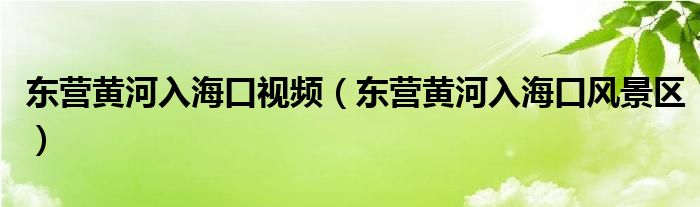 东营黄河入海口视频（东营黄河入海口风景区）